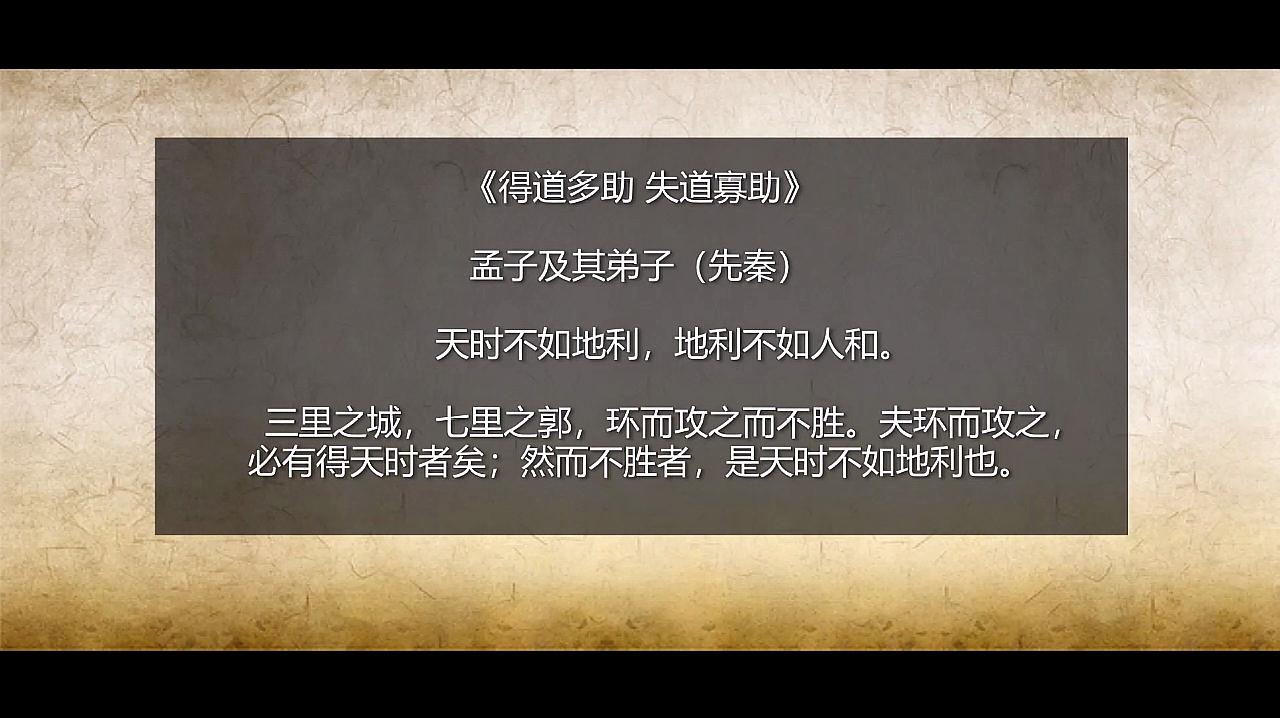 《得道多助 失道寡助》

孟子及其弟子（先秦）

天时不如地利，地利不如人和。

三里之城，七里之郭，环而攻之而不胜。夫环而攻之，必有得天时者矣；然而不胜者，是天时不如地利也。